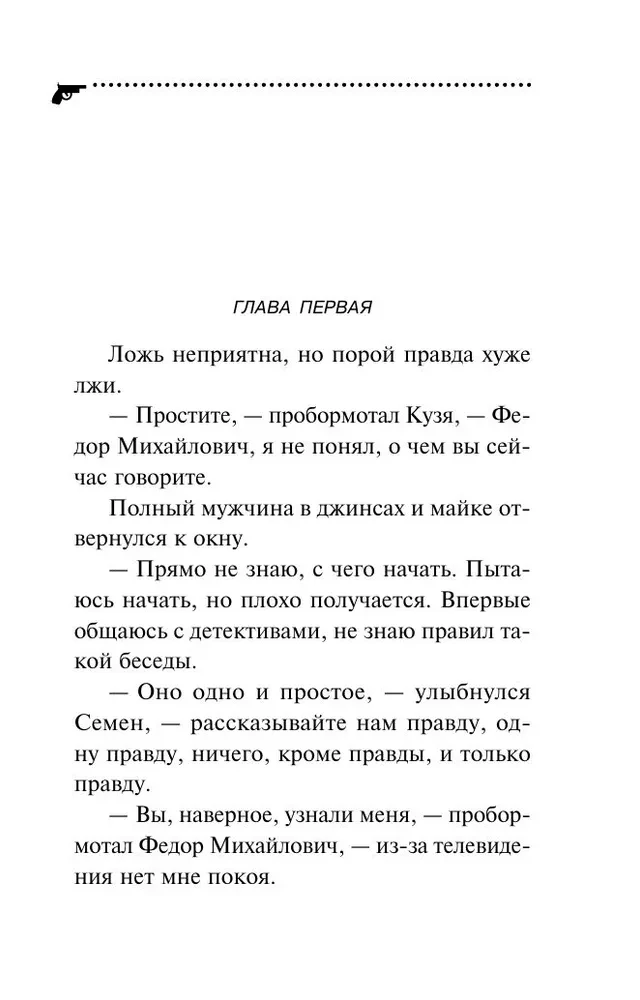 ГЛАВА ПЕРВАЯ

Ложь неприятна, но порой правда хуже лжи.

— Простите, — пробормотал Кузя, — Федор Михайлович, я не понял, о чем вы сейчас говорите.

Полный мужчина в джинсах и майке отвернулся к окну.

— Прямо не знаю, с чего начать. Пытаюсь начать, но плохо получается. Впервые общаюсь с детективами, не знаю правил такой беседы.

— Оно одно и простое, — улыбнулся Семен, — рассказывайте нам правду, одну правду, ничего, кроме правды, и только правду.

— Вы, наверное, узнали меня, — пробормотал Федор Михайлович, — из-за телевидения нет мне покоя.